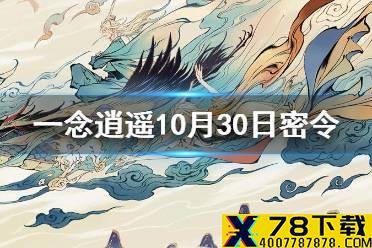 一念逍遥10月30日密令

X 78下载
4007787878.COM